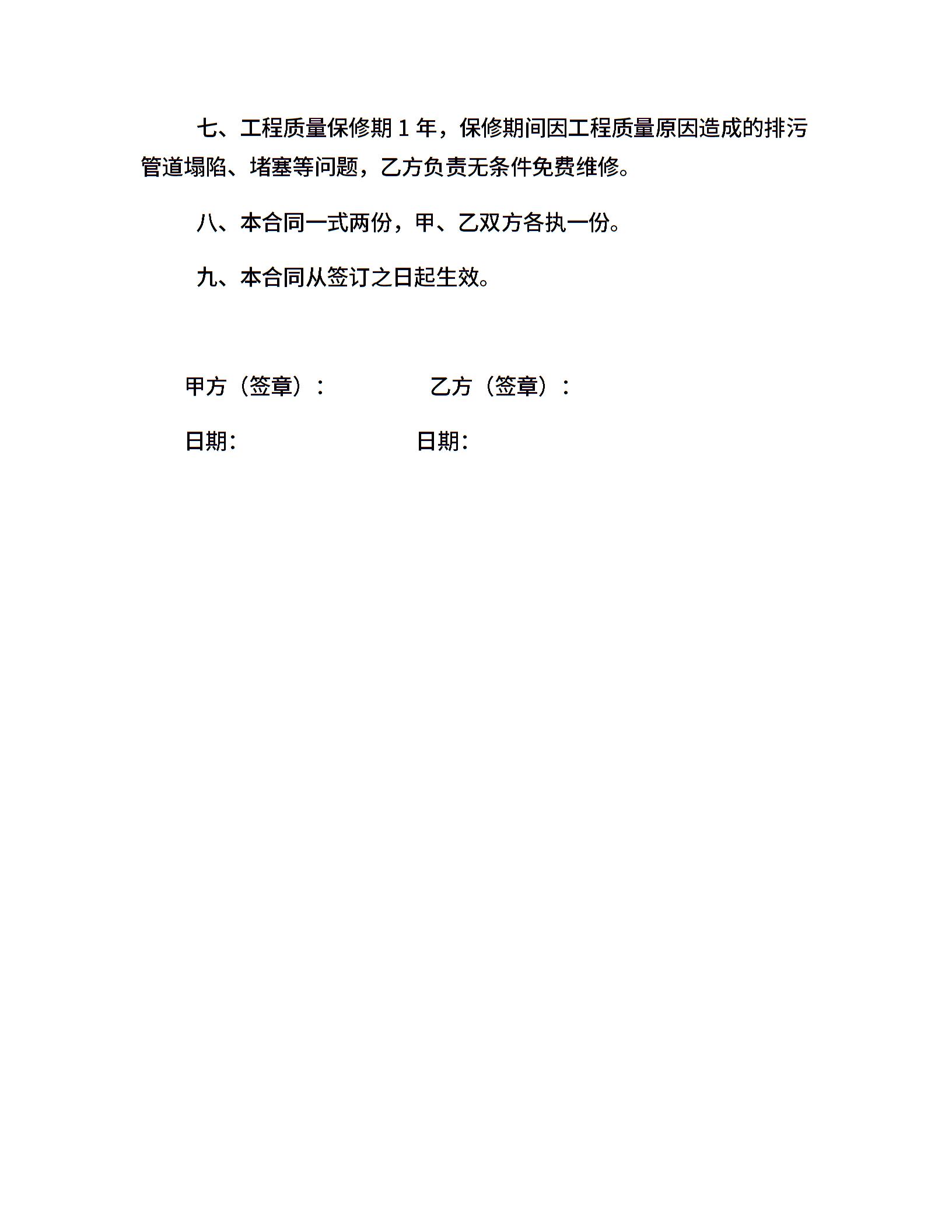 七、工程质量保修期 1 年，保修期间因工程质量原因造成的排污管道塌陷、堵塞等问题，乙方负责无条件免费维修。

八、本合同一式两份，甲、乙双方各执一份。

九、本合同从签订之日起生效。

甲方（签章）：

乙方（签章）：

日期：

日期：